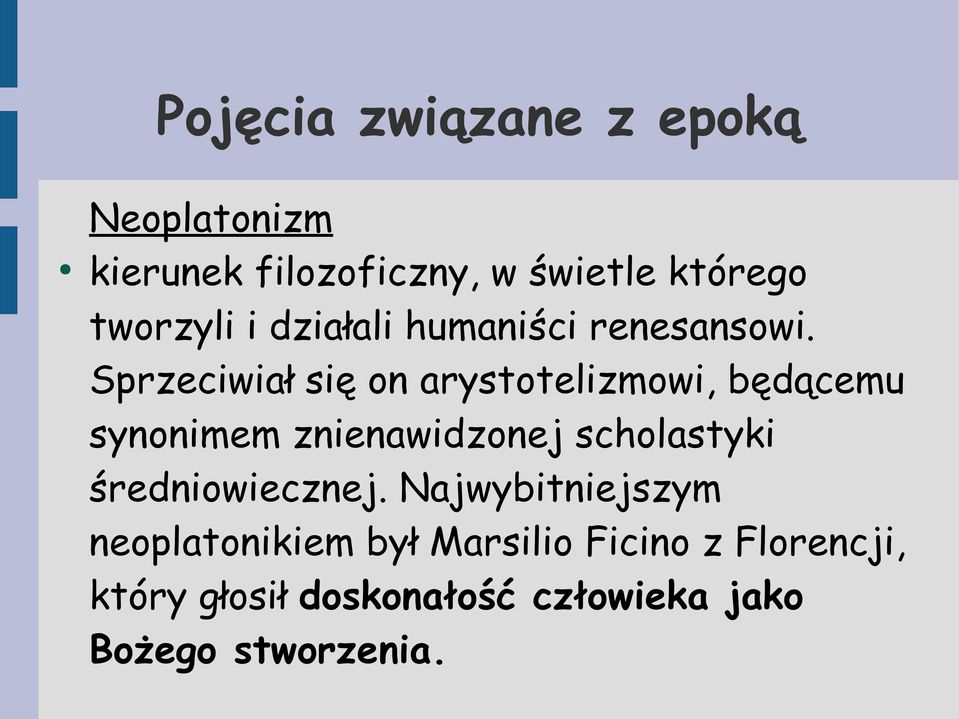 Pojęcia związane z epoką

Neoplatonizm

• kierunek filozoficzny, w świetle którego tworzyli i działali humaniści renesansowi. Sprzeciwiał się on arystotelizmowi, będącemu synonimem znienawidzonej scholastyki średniowiecznej. Najwybitniejszym neoplatonikiem był Marsilio Ficino z Florencji, który głosił doskonałość człowieka jako Bożego stworzenia.